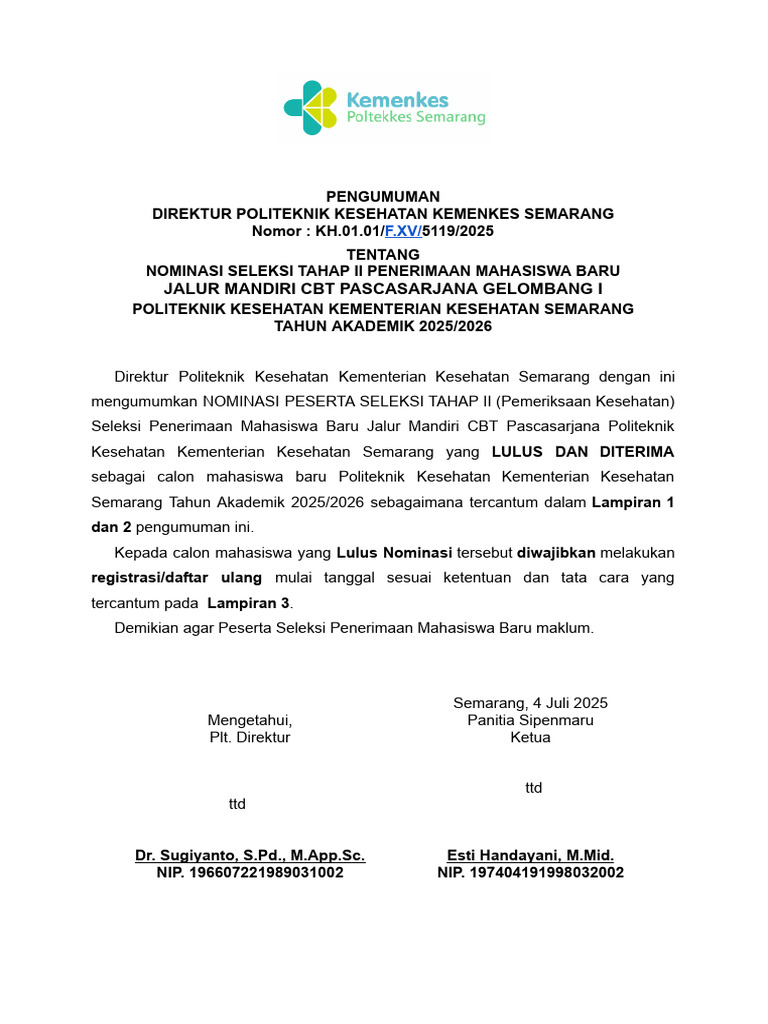 Kemenkes
Poltekkes Semarang

PENGUMUMAN
DIREKTUR POLITEKNIK KESEHATAN KEMENKES SEMARANG
Nomor : KH.01.01/F.XV/5119/2025

TENTANG
NOMINASI SELEKSI TAHAP II PENERIMAAN MAHASISWA BARU
JALUR MANDIRI CBT PASCASARJANA GELOMBANG I
POLITEKNIK KESEHATAN KEMENTERIAN KESEHATAN SEMARANG
TAHUN AKADEMIK 2025/2026

Direktur Politeknik Kesehatan Kementerian Kesehatan Semarang dengan ini mengumumkan NOMINASI PESERTA SELEKSI TAHAP II (Pemeriksaan Kesehatan) Seleksi Penerimaan Mahasiswa Baru Jalur Mandiri CBT Pascasarjana Politeknik Kesehatan Kementerian Kesehatan Semarang yang LULUS DAN DITERIMA sebagai calon mahasiswa baru Politeknik Kesehatan Kementerian Kesehatan Semarang Tahun Akademik 2025/2026 sebagaimana tercantum dalam Lampiran 1 dan 2 pengumuman ini.

Kepada calon mahasiswa yang Lulus Nominasi tersebut diwajibkan melakukan registrasi/daftar ulang mulai tanggal sesuai ketentuan dan tata cara yang tercantum pada Lampiran 3.

Demikian agar Peserta Seleksi Penerimaan Mahasiswa Baru maklum.

Mengetahui,
Plt. Direktur

ttd

Dr. Sugiyanto, S.Pd., M.App.Sc.
NIP. 196607221989031002

Semarang, 4 Juli 2025
Panitia Sipenmaru
Ketua

ttd

Esti Handayani, M.Mid.
NIP. 197404191998032002